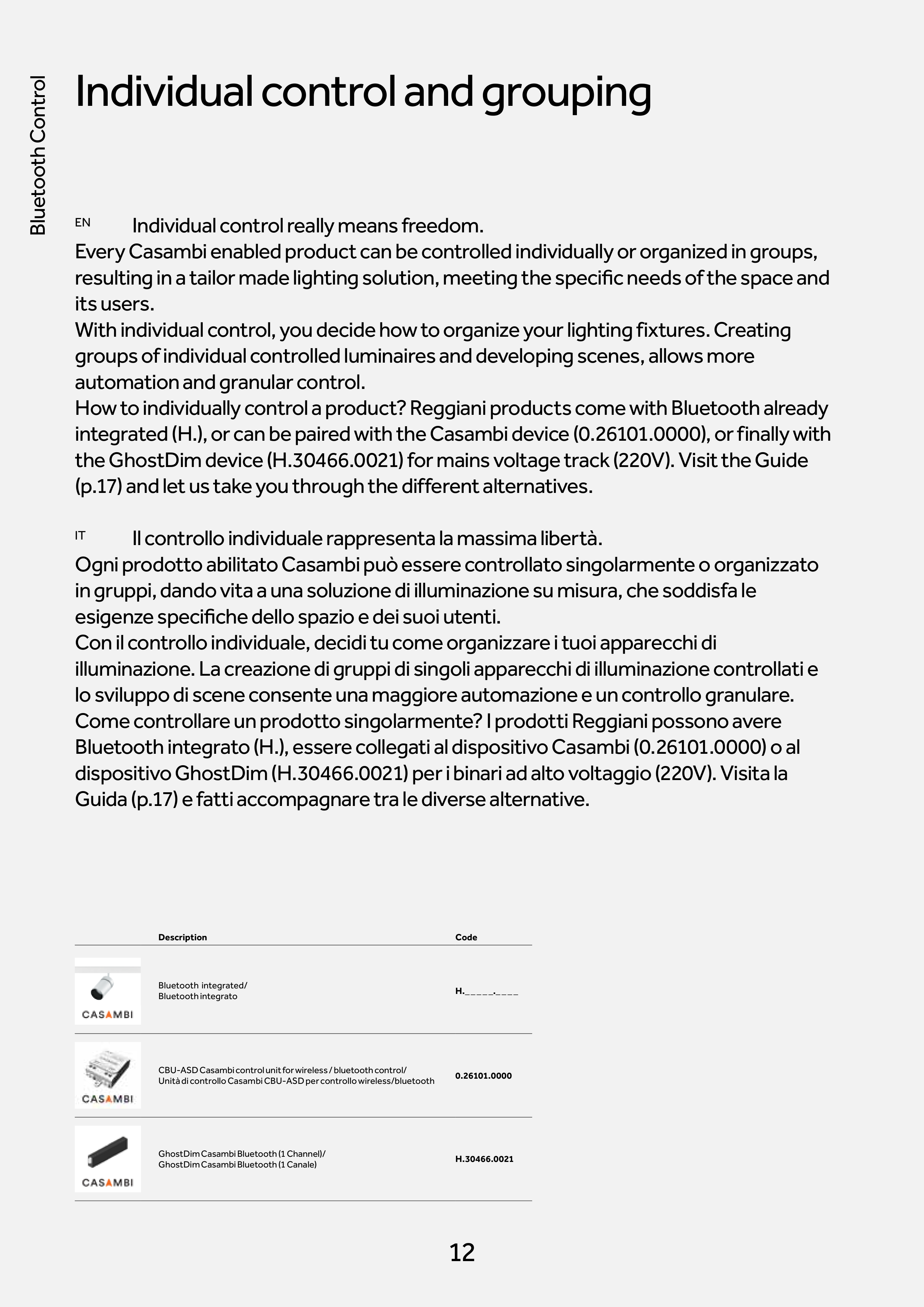 Bluetooth Control

Individual control and grouping

EN Individual control really means freedom.
Every Casambi enabled product can be controlled individually or organized in groups, resulting in a tailor made lighting solution, meeting the specific needs of the space and its users.
With individual control, you decide how to organize your lighting fixtures. Creating groups of individual controlled luminaires and developing scenes, allows more automation and granular control.
How to individually control a product? Reggiani products come with Bluetooth already integrated (H.), or can be paired with the Casambi device (0.26101.0000), or finally with the GhostDim device (H.30466.0021) for mains voltage track (220V). Visit the Guide (p.17) and let us take you through the different alternatives.

IT Il controllo individuale rappresenta la massima libertà.
Ogni prodotto abilitato Casambi può essere controllato singolarmente o organizzato in gruppi, dando vita a una soluzione di illuminazione su misura, che soddisfa le esigenze specifiche dello spazio e dei suoi utenti.
Con il controllo individuale, decidi tu come organizzare i tuoi apparecchi di illuminazione. La creazione di gruppi di singoli apparecchi di illuminazione controllati e lo sviluppo di scene consente una maggiore automazione e un controllo granulare.
Come controllare un prodotto singolarmente? I prodotti Reggiani possono avere Bluetooth integrato (H.), essere collegati al dispositivo Casambi (0.26101.0000) o al dispositivo GhostDim (H.30466.0021) per i binari ad alto voltaggio (220V). Visita la Guida (p.17) e fatti accompagnare tra le diverse alternative.

| | Description | Code |
|---|---|---|
| CASAMBI | Bluetooth integrated/ Bluetooth integrato | H._____.____ |
| CASAMBI | CBU-ASD Casambi control unit for wireless / bluetooth control/ Unità di controllo Casambi CBU-ASD per controllo wireless/bluetooth | 0.26101.0000 |
| CASAMBI | GhostDim Casambi Bluetooth (1 Channel)/ GhostDim Casambi Bluetooth (1 Canale) | H.30466.0021 |

12